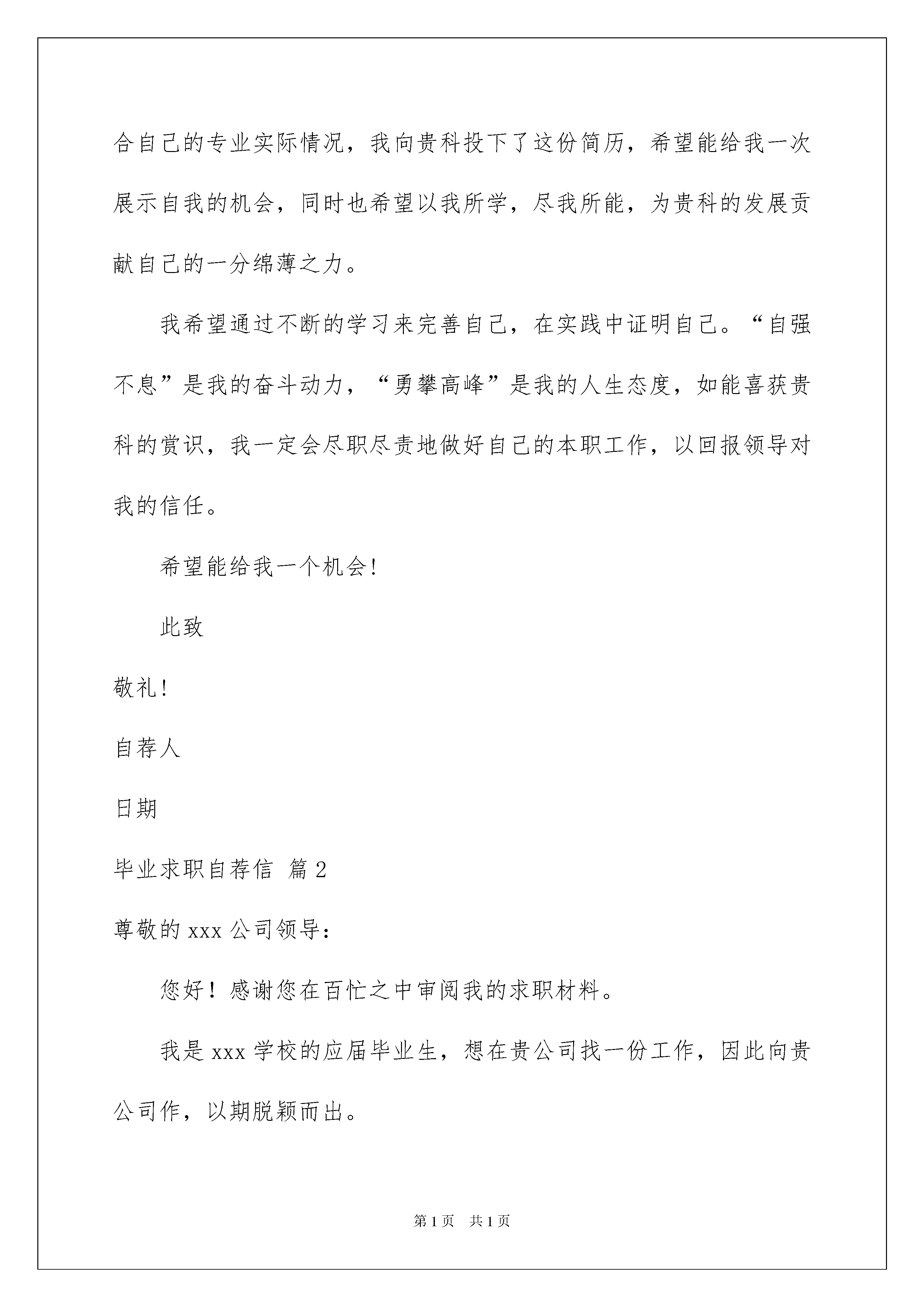 合自己的专业实际情况，我向贵科投下了这份简历，希望能给我一次展示自我的机会，同时也希望以我所学，尽我所能，为贵科的发展贡献自己的一分绵薄之力。

我希望通过不断的学习来完善自己，在实践中证明自己。“自强不息”是我的奋斗动力，“勇攀高峰”是我的人生态度，如能喜获贵科的赏识，我一定会尽职尽责地做好自己的本职工作，以回报领导对我的信任。

希望能给我一个机会!

此致

敬礼!

自荐人

日期

毕业求职自荐信 篇2

尊敬的xxx公司领导:

您好！感谢您在百忙之中审阅我的求职材料。

我是xxx学校的应届毕业生，想在贵公司找一份工作，因此向贵公司作，以期脱颖而出。

第1页 共1页